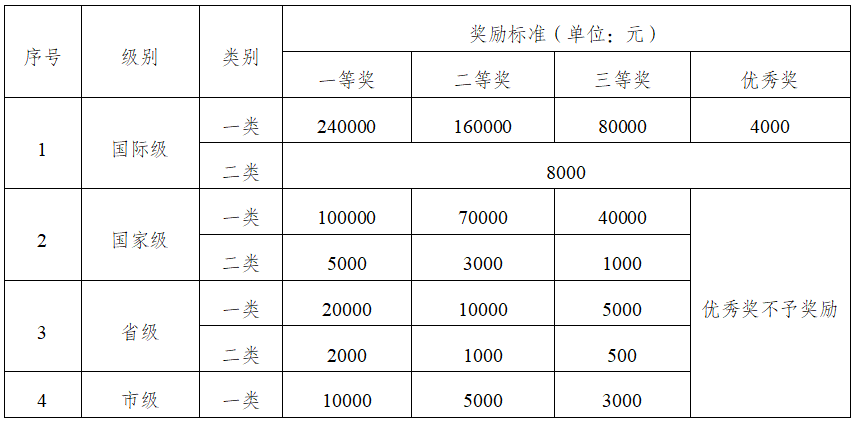 | 序号 | 级别 | 类别 | 奖励标准（单位：元） | | | |
|---|---|---|---|---|---|---|
| | | | 一等奖 | 二等奖 | 三等奖 | 优秀奖 |
| 1 | 国际级 | 一类 | 240000 | 160000 | 80000 | 4000 |
| | | 二类 | 8000 | | | |
| 2 | 国家级 | 一类 | 100000 | 70000 | 40000 | 优秀奖不予奖励 |
| | | 二类 | 5000 | 3000 | 1000 | |
| 3 | 省级 | 一类 | 20000 | 10000 | 5000 | |
| | | 二类 | 2000 | 1000 | 500 | |
| 4 | 市级 | 一类 | 10000 | 5000 | 3000 | |